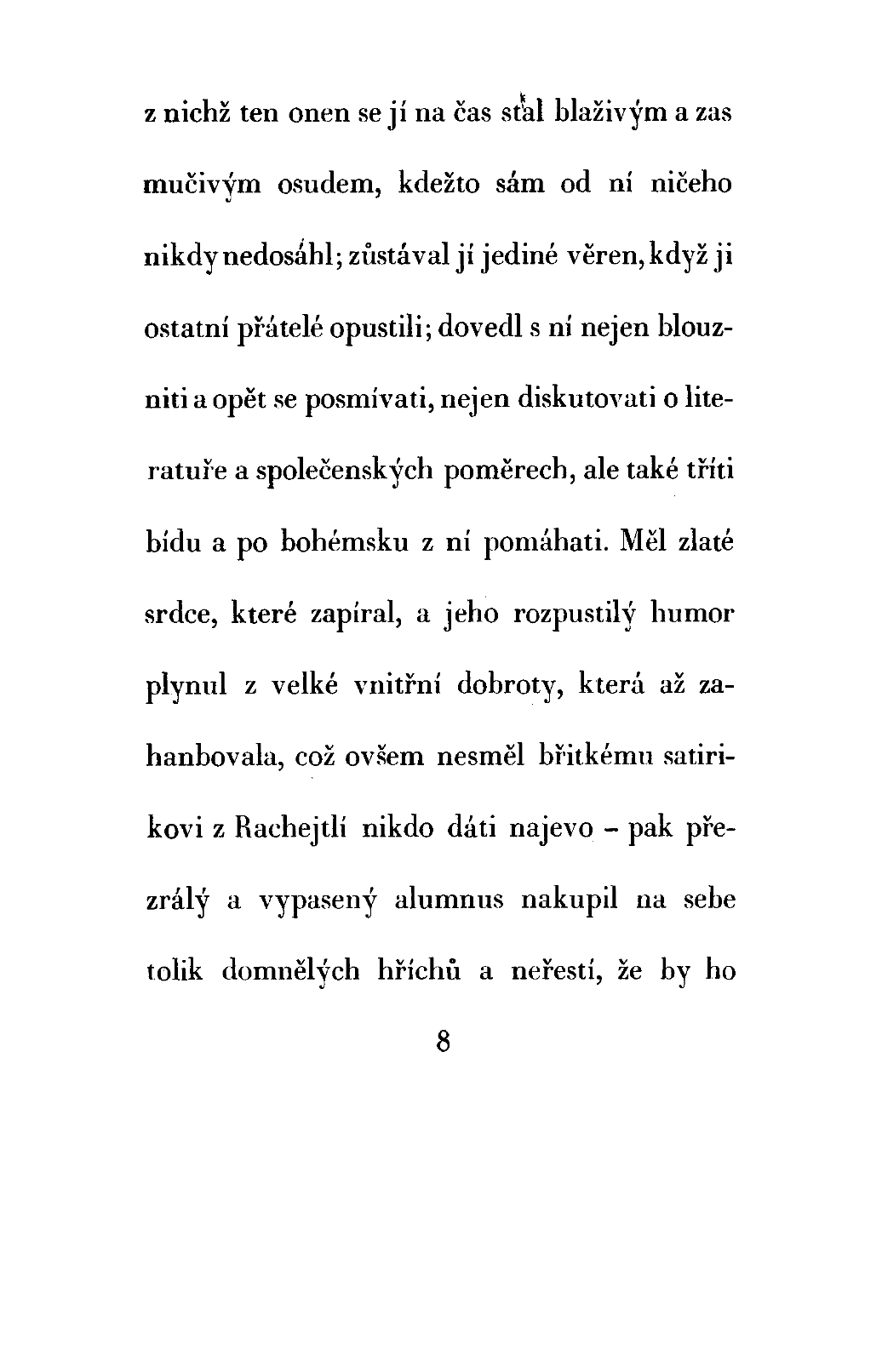 z nichž ten onen se jí na čas stal blaživým a zas mučivým osudem, kdežto sám od ní ničeho nikdy nedosáhl; zůstával jí jediné věren, když ji ostatní přátelé opustili; dovedl s ní nejen blouzniti a opět se posmívati, nejen diskutovati o literatuře a společenských poměrech, ale také tříti bídu a po bohémsku z ní pomáhati. Měl zlaté srdce, které zapíral, a jeho rozpustilý humor plynul z velké vnitřní dobroty, která až zahanbovala, což ovšem nesměl břitkému satirikovi z Rachejtlí nikdo dáti najevo – pak přezrálý a vypasený alumnus nakupil na sebe tolik domnělých hříchů a neřestí, že by ho

8